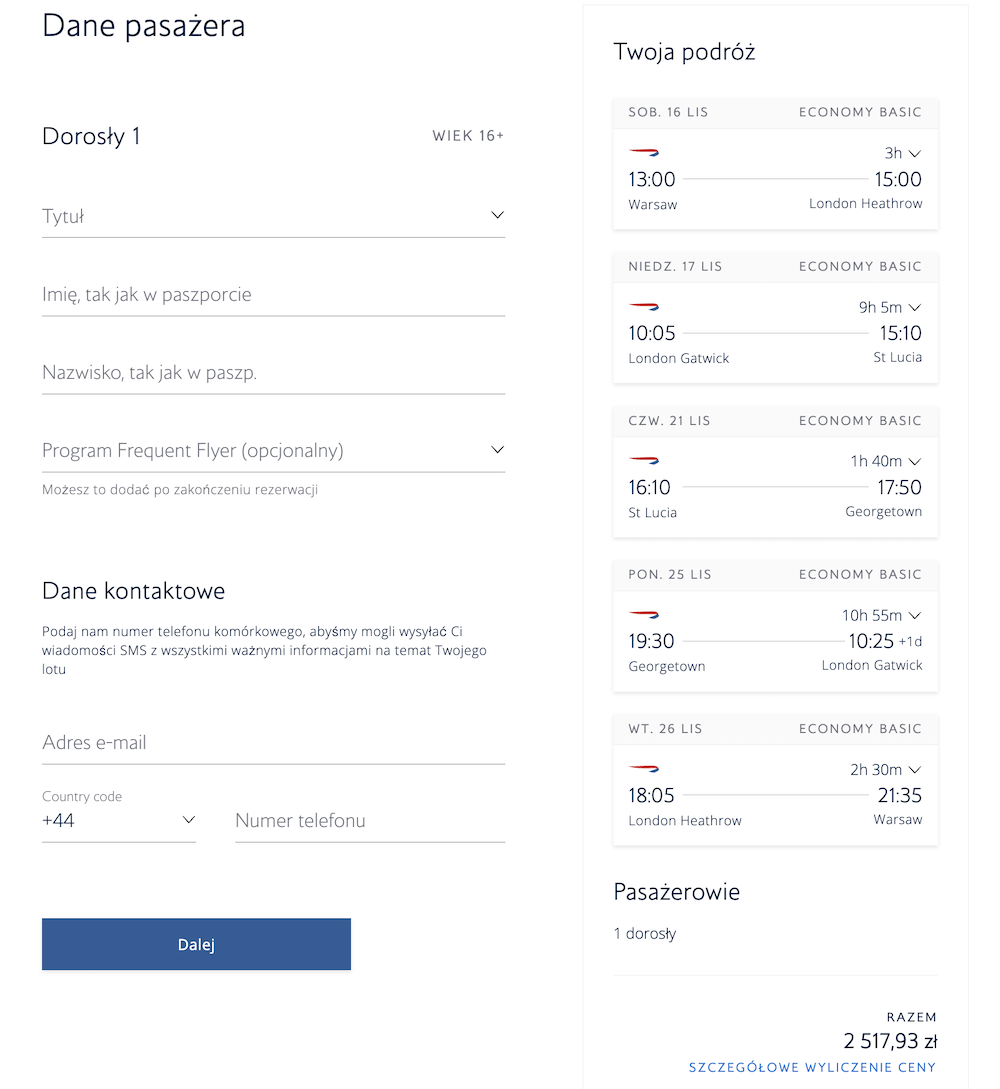 Dane pasażera

Dorosły 1

WIEK 16+

Tytuł

Imię, tak jak w paszporcie

Nazwisko, tak jak w paszp.

Program Frequent Flyer (opcjonalny)

Możesz to dodać po zakończeniu rezerwacji

Dane kontaktowe

Podaj nam numer telefonu komórkowego, abyśmy mogli wysyłać Ci wiadomości SMS z wszystkimi ważnymi informacjami na temat Twojego lotu

Adres e-mail

Country code
+44

Numer telefonu

Dalej

Twoja podróż

SOB. 16 LIS ECONOMY BASIC
3h
13:00 15:00
Warsaw London Heathrow

NIEDZ. 17 LIS ECONOMY BASIC
9h 5m
10:05 15:10
London Gatwick St Lucia

CZW. 21 LIS ECONOMY BASIC
1h 40m
16:10 17:50
St Lucia Georgetown

PON. 25 LIS ECONOMY BASIC
10h 55m
19:30 10:25 +1d
Georgetown London Gatwick

WT. 26 LIS ECONOMY BASIC
2h 30m
18:05 21:35
London Heathrow Warsaw

Pasażerowie

1 dorosły

RAZEM
2 517,93 zł
SZCZEGÓŁOWE WYLICZENIE CENY